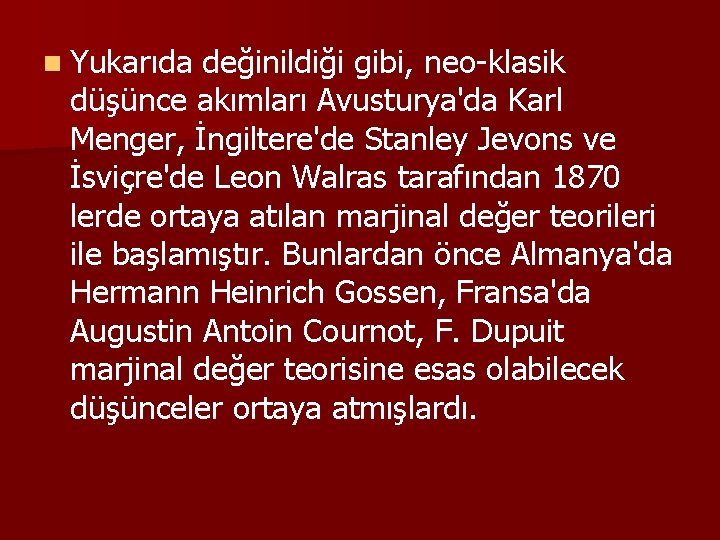 Yukarıda değinildiği gibi, neo-klasik düşünce akımları Avusturya'da Karl Menger, İngiltere'de Stanley Jevons ve İsviçre'de Leon Walras tarafından 1870 lerde ortaya atılan marjinal değer teorileri ile başlamıştır. Bunlardan önce Almanya'da Hermann Heinrich Gossen, Fransa'da Augustin Antoin Cournot, F. Dupuit marjinal değer teorisine esas olabilecek düşünceler ortaya atmışlardı.